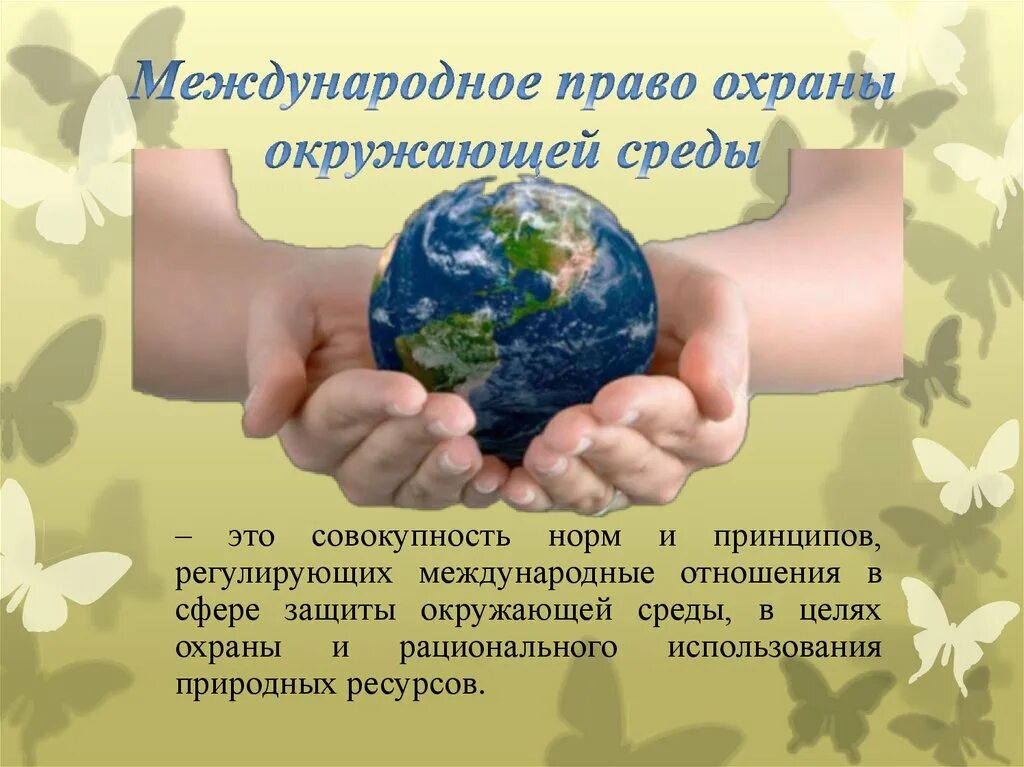 Международное право охраны окружающей среды

– это совокупность норм и принципов, регулирующих международные отношения в сфере защиты окружающей среды, в целях охраны и рационального использования природных ресурсов.